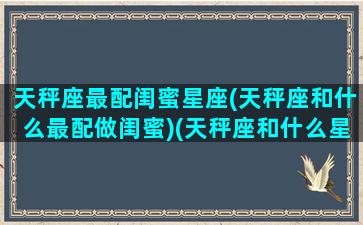 天秤座最配闺蜜星座(天秤座和什么最配做闺蜜)(天秤座和什么星